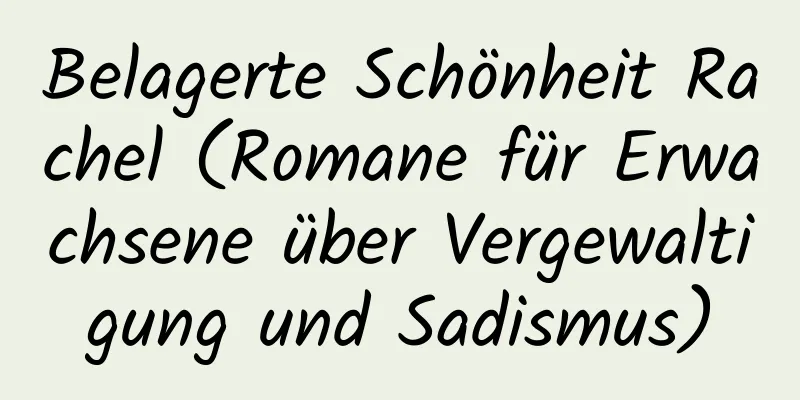 Belagerte Schönheit Rachel (Romane für Erwachsene über Vergewaltigung und Sadismus)